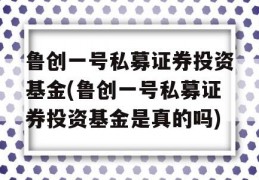 鲁创一号私募证券投资基金(鲁创一号私募证券投资基金是真的吗)